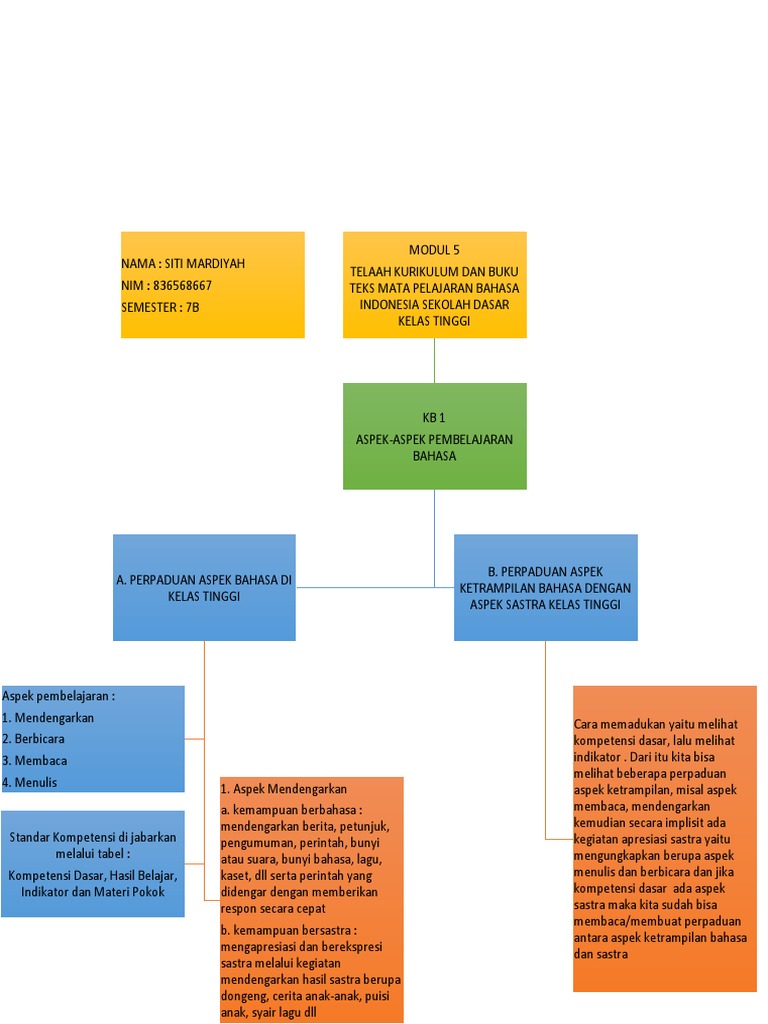 NAMA : SITI MARDIYAH
NIM : 836568667
SEMESTER : 7B

MODUL 5
TELAAH KURIKULUM DAN BUKU TEKS MATA PELAJARAN BAHASA INDONESIA SEKOLAH DASAR KELAS TINGGI

KB 1
ASPEK-ASPEK PEMBELAJARAN BAHASA

A. PERPADUAN ASPEK BAHASA DI KELAS TINGGI

B. PERPADUAN ASPEK KETRAMPILAN BAHASA DENGAN ASPEK SASTRA KELAS TINGGI

Aspek pembelajaran :
1. Mendengarkan
2. Berbicara
3. Membaca
4. Menulis

Standar Kompetensi di jabarkan melalui tabel :
Kompetensi Dasar, Hasil Belajar, Indikator dan Materi Pokok

1. Aspek Mendengarkan
a. kemampuan berbahasa : mendengarkan berita, petunjuk, pengumuman, perintah, bunyi atau suara, bunyi bahasa, lagu, kaset, dll serta perintah yang didengar dengan memberikan respon secara cepat
b. kemampuan bersastra : mengapresiasi dan berekspresi sastra melalui kegiatan mendengarkan hasil sastra berupa dongeng, cerita anak-anak, puisi anak, syair lagu dll

Cara memadukan yaitu melihat kompetensi dasar, lalu melihat indikator . Dari itu kita bisa melihat beberapa perpaduan aspek ketrampilan, misal aspek membaca, mendengarkan kemudian secara implisit ada kegiatan apresiasi sastra yaitu mengungkapkan berupa aspek menulis dan berbicara dan jika kompetensi dasar ada aspek sastra maka kita sudah bisa membaca/membuat perpaduan antara aspek ketrampilan bahasa dan sastra